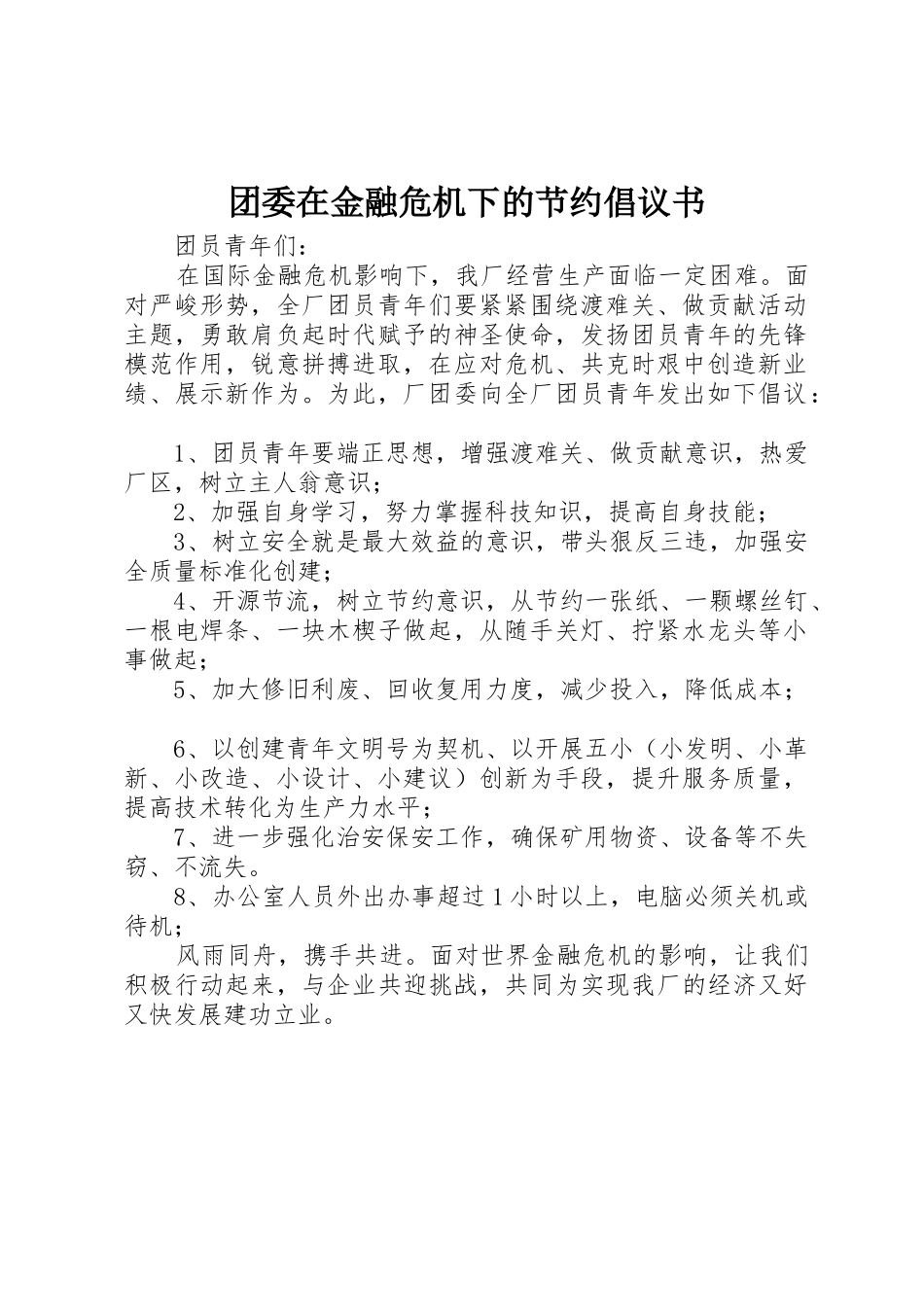 团委在金融危机下的节约倡议书

团员青年们：

在国际金融危机影响下，我厂经营生产面临一定困难。面对严峻形势，全厂团员青年们要紧紧围绕渡难关、做贡献活动主题，勇敢肩负起时代赋予的神圣使命，发扬团员青年的先锋模范作用，锐意拼搏进取，在应对危机、共克时艰中创造新业绩、展示新作为。为此，厂团委向全厂团员青年发出如下倡议：

1、团员青年要端正思想，增强渡难关、做贡献意识，热爱厂区，树立主人翁意识；

2、加强自身学习，努力掌握科技知识，提高自身技能；

3、树立安全就是最大效益的意识，带头狠反三违，加强安全质量标准化创建；

4、开源节流，树立节约意识，从节约一张纸、一颗螺丝钉、一根电焊条、一块木楔子做起，从随手关灯、拧紧水龙头等小事做起；

5、加大修旧利废、回收复用力度，减少投入，降低成本；

6、以创建青年文明号为契机、以开展五小（小发明、小革新、小改造、小设计、小建议）创新为手段，提升服务质量，提高技术转化为生产力水平；

7、进一步强化治安保安工作，确保矿用物资、设备等不失窃、不流失。

8、办公室人员外出办事超过1小时以上，电脑必须关机或待机；

风雨同舟，携手共进。面对世界金融危机的影响，让我们积极行动起来，与企业共迎挑战，共同为实现我厂的经济又好又快发展建功立业。